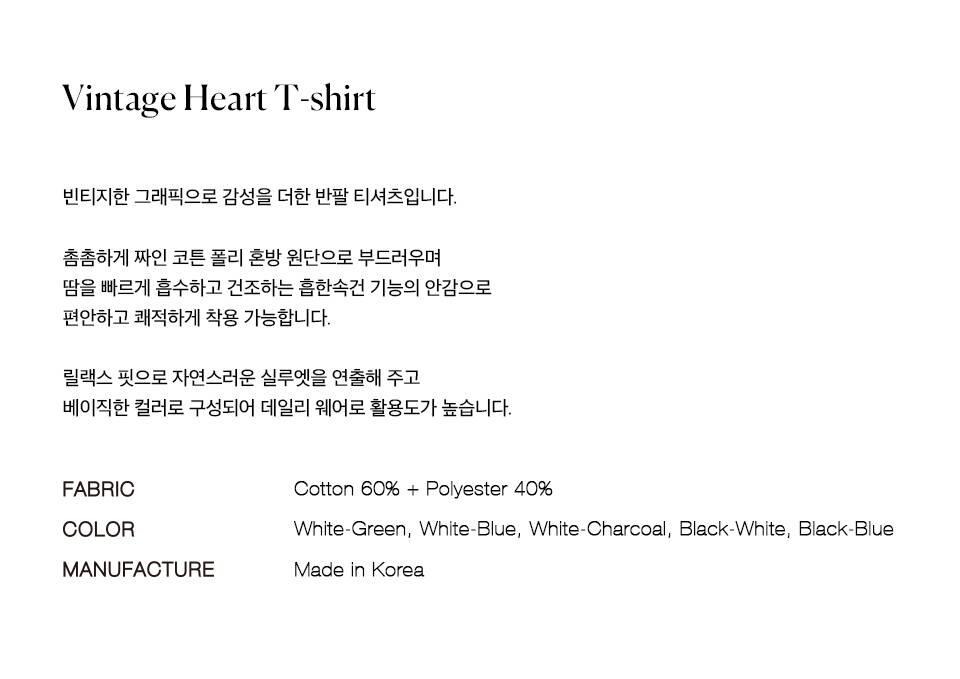 Vintage Heart T-shirt

빈티지한 그래픽으로 감성을 더한 반팔 티셔츠입니다.

촘촘하게 짜인 코튼 폴리 혼방 원단으로 부드러우며 땀을 빠르게 흡수하고 건조하는 흡한속건 기능의 안감으로 편안하고 쾌적하게 착용 가능합니다.

릴랙스 핏으로 자연스러운 실루엣을 연출해 주고 베이직한 컬러로 구성되어 데일리 웨어로 활용도가 높습니다.

FABRIC
Cotton 60% + Polyester 40%

COLOR
White-Green, White-Blue, White-Charcoal, Black-White, Black-Blue

MANUFACTURE
Made in Korea